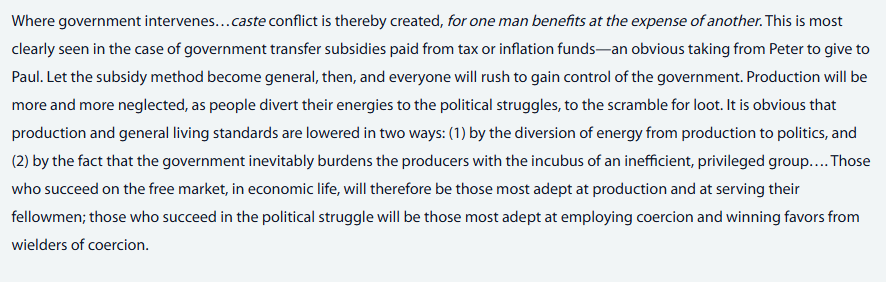 Where government intervenes…caste conflict is thereby created, for one man benefits at the expense of another. This is most clearly seen in the case of government transfer subsidies paid from tax or inflation funds—an obvious taking from Peter to give to Paul. Let the subsidy method become general, then, and everyone will rush to gain control of the government. Production will be more and more neglected, as people divert their energies to the political struggles, to the scramble for loot. It is obvious that production and general living standards are lowered in two ways: (1) by the diversion of energy from production to politics, and (2) by the fact that the government inevitably burdens the producers with the incubus of an inefficient, privileged group…. Those who succeed on the free market, in economic life, will therefore be those most adept at production and at serving their fellowmen; those who succeed in the political struggle will be those most adept at employing coercion and winning favors from wielders of coercion.